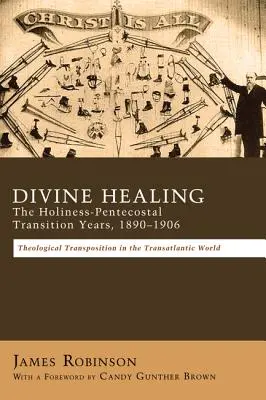 CHRIST IS ALL

DIVINE HEALING
The Holiness-Pentecostal Transition Years, 1890–1906

Theological Transposition in the Transatlantic World

JAMES ROBINSON
WITH A FOREWORD BY CANDY GUNTHER BROWN